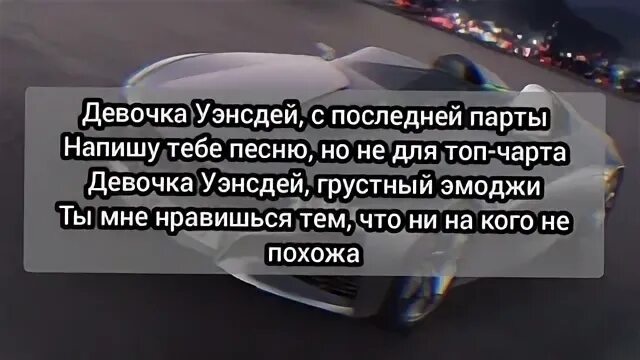 Девочка Уэнсдей, с последней парты
Напишу тебе песню, но не для топ-чарта
Девочка Уэнсдей, грустный эмоджи
Ты мне нравишься тем, что ни на кого не похожа